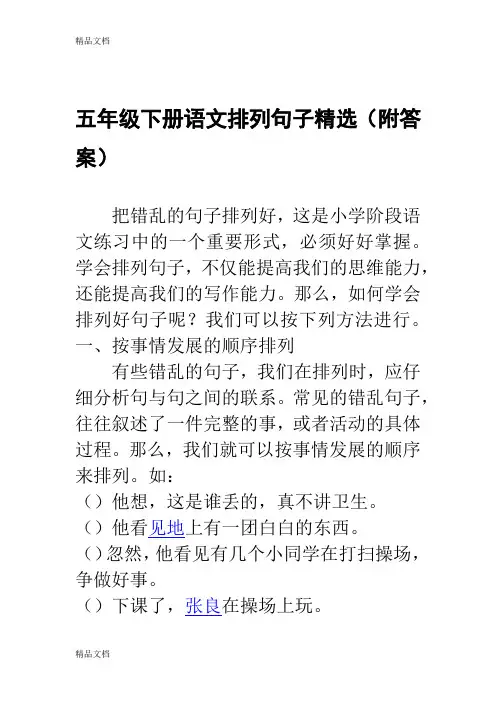 精品文档

五年级下册语文排列句子精选（附答案）

把错乱的句子排列好，这是小学阶段语文练习中的一个重要形式，必须好好掌握。学会排列句子，不仅能提高我们的思维能力，还能提高我们的写作能力。那么，如何学会排列好句子呢？我们可以按下列方法进行。
一、按事情发展的顺序排列

有些错乱的句子，我们在排列时，应仔细分析句与句之间的联系。常见的错乱句子，往往叙述了一件完整的事，或者活动的具体过程。那么，我们就可以按事情发展的顺序来排列。如：
（）他想，这是谁丢的，真不讲卫生。
（）他看见地上有一团白白的东西。
（）忽然，他看见有几个小同学在打扫操场，争做好事。
（）下课了，张良在操场上玩。

精品文档